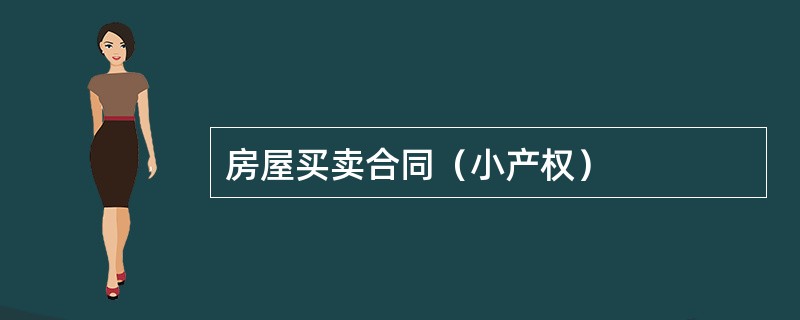 房屋买卖合同（小产权）